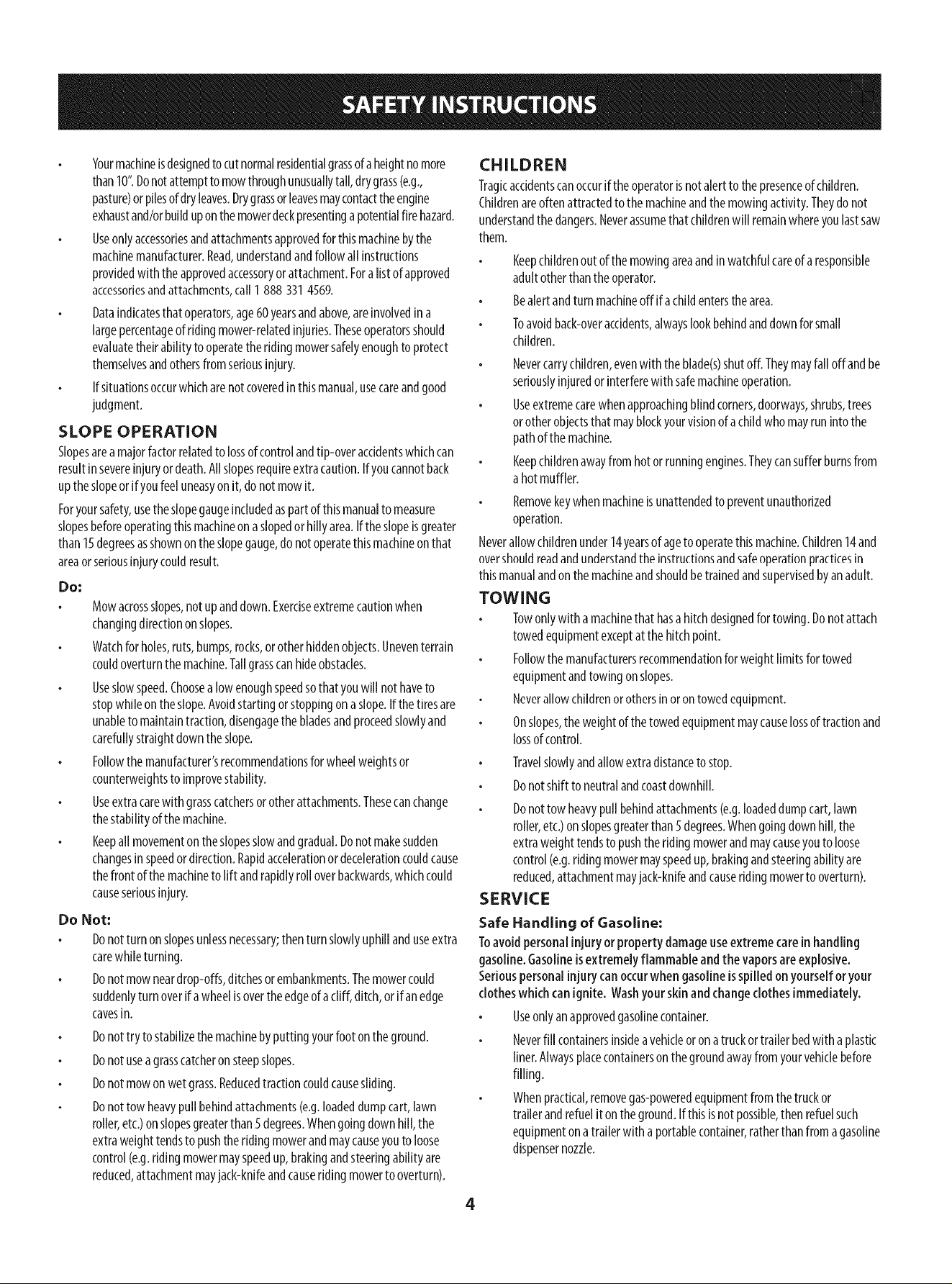 SAFETY INSTRUCTIONS

• Your machine is designed to cut normal residential grass of a height no more than 10". Do not attempt to mow through unusually tall, dry grass (e.g., pasture) or piles of dry leaves. Dry grass or leaves may contact the engine exhaust and/or build up on the mower deck presenting a potential fire hazard.

• Use only accessories and attachments approved for this machine by the machine manufacturer. Read, understand and follow all instructions provided with the approved accessory or attachment. For a list of approved accessories and attachments, call 1 888 331 4569.

• Data indicates that operators, age 60 years and above, are involved in a large percentage of riding mower-related injuries. These operators should evaluate their ability to operate the riding mower safely enough to protect themselves and others from serious injury.

• If situations occur which are not covered in this manual, use care and good judgment.

SLOPE OPERATION

Slopes are a major factor related to loss of control and tip-over accidents which can result in severe injury or death. All slopes require extra caution. If you cannot back up the slope or if you feel uneasy on it, do not mow it.

For your safety, use the slope gauge included as part of this manual to measure slopes before operating this machine on a sloped or hilly area. If the slope is greater than 15 degrees as shown on the slope gauge, do not operate this machine on that area or serious injury could result.

Do:

• Mow across slopes, not up and down. Exercise extreme caution when changing direction on slopes.

• Watch for holes, ruts, bumps, rocks, or other hidden objects. Uneven terrain could overturn the machine. Tall grass can hide obstacles.

• Use slow speed. Choose a low enough speed so that you will not have to stop while on the slope. Avoid starting or stopping on a slope. If the tires are unable to maintain traction, disengage the blades and proceed slowly and carefully straight down the slope.

• Follow the manufacturer's recommendations for wheel weights or counterweights to improve stability.

• Use extra care with grass catchers or other attachments. These can change the stability of the machine.

• Keep all movement on the slopes slow and gradual. Do not make sudden changes in speed or direction. Rapid acceleration or deceleration could cause the front of the machine to lift and rapidly roll over backwards, which could cause serious injury.

Do Not:

• Do not turn on slopes unless necessary; then turn slowly uphill and use extra care while turning.

• Do not mow near drop-offs, ditches or embankments. The mower could suddenly turn over if a wheel is over the edge of a cliff, ditch, or if an edge caves in.

• Do not try to stabilize the machine by putting your foot on the ground.

• Do not use a grass catcher on steep slopes.

• Do not mow on wet grass. Reduced traction could cause sliding.

• Do not tow heavy pull behind attachments (e.g. loaded dump cart, lawn roller, etc.) on slopes greater than 5 degrees. When going down hill, the extra weight tends to push the riding mower and may cause you to loose control (e.g. riding mower may speed up, braking and steering ability are reduced, attachment may jack-knife and cause riding mower to overturn).

CHILDREN

Tragic accidents can occur if the operator is not alert to the presence of children. Children are often attracted to the machine and the mowing activity. They do not understand the dangers. Never assume that children will remain where you last saw them.

• Keep children out of the mowing area and in watchful care of a responsible adult other than the operator.

• Be alert and turn machine off if a child enters the area.

• To avoid back-over accidents, always look behind and down for small children.

• Never carry children, even with the blade(s) shut off. They may fall off and be seriously injured or interfere with safe machine operation.

• Use extreme care when approaching blind corners, doorways, shrubs, trees or other objects that may block your vision of a child who may run into the path of the machine.

• Keep children away from hot or running engines. They can suffer burns from a hot muffler.

• Remove key when machine is unattended to prevent unauthorized operation.

Never allow children under 14 years of age to operate this machine. Children 14 and over should read and understand the instructions and safe operation practices in this manual and on the machine and should be trained and supervised by an adult.

TOWING

• Tow only with a machine that has a hitch designed for towing. Do not attach towed equipment except at the hitch point.

• Follow the manufacturers recommendation for weight limits for towed equipment and towing on slopes.

• Never allow children or others in or on towed equipment.

• On slopes, the weight of the towed equipment may cause loss of traction and loss of control.

• Travel slowly and allow extra distance to stop.

• Do not shift to neutral and coast downhill.

• Do not tow heavy pull behind attachments (e.g. loaded dump cart, lawn roller, etc.) on slopes greater than 5 degrees. When going down hill, the extra weight tends to push the riding mower and may cause you to loose control (e.g. riding mower may speed up, braking and steering ability are reduced, attachment may jack-knife and cause riding mower to overturn).

SERVICE

Safe Handling of Gasoline:

To avoid personal injury or property damage use extreme care in handling gasoline. Gasoline is extremely flammable and the vapors are explosive. Serious personal injury can occur when gasoline is spilled on yourself or your clothes which can ignite. Wash your skin and change clothes immediately.

• Use only an approved gasoline container.

• Never fill containers inside a vehicle or on a truck or trailer bed with a plastic liner. Always place containers on the ground away from your vehicle before filling.

• When practical, remove gas-powered equipment from the truck or trailer and refuel it on the ground. If this is not possible, then refuel such equipment on a trailer with a portable container, rather than from a gasoline dispenser nozzle.

4